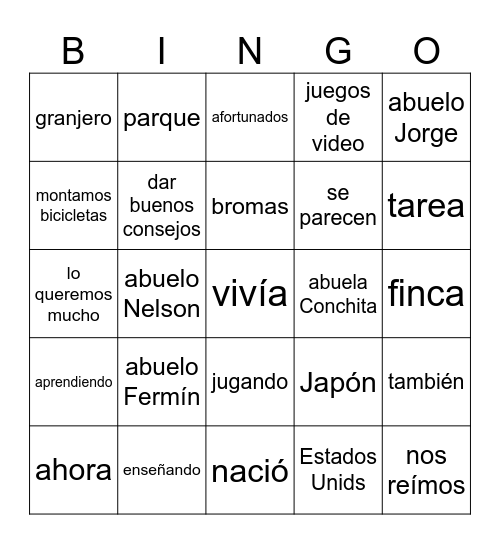 | B | I | N | G | O |
|---|---|---|---|---|
| granjero | parque | afortunados | juegos de video | abuelo Jorge |
| montamos bicicletas | dar buenos consejos | bromas | se parecen | tarea |
| lo queremos mucho | abuelo Nelson | vivía | abuela Conchita | finca |
| aprendiendo | abuelo Fermín | jugando | Japón | también |
| ahora | enseñando | nació | Estados Unids | nos reímos |